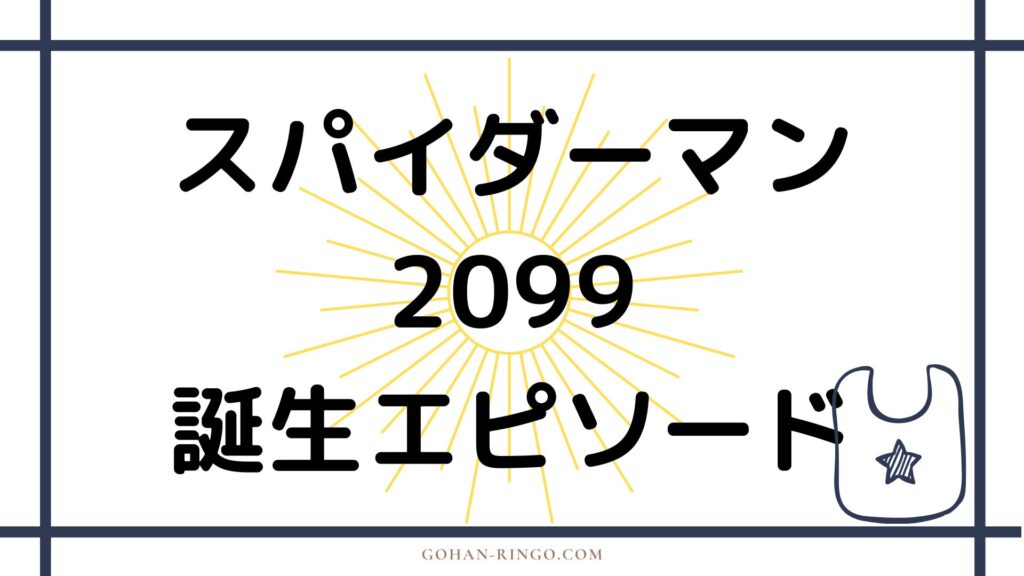 スパイダーマン
2099
誕生エピソード

GOHAN-RINGO.COM